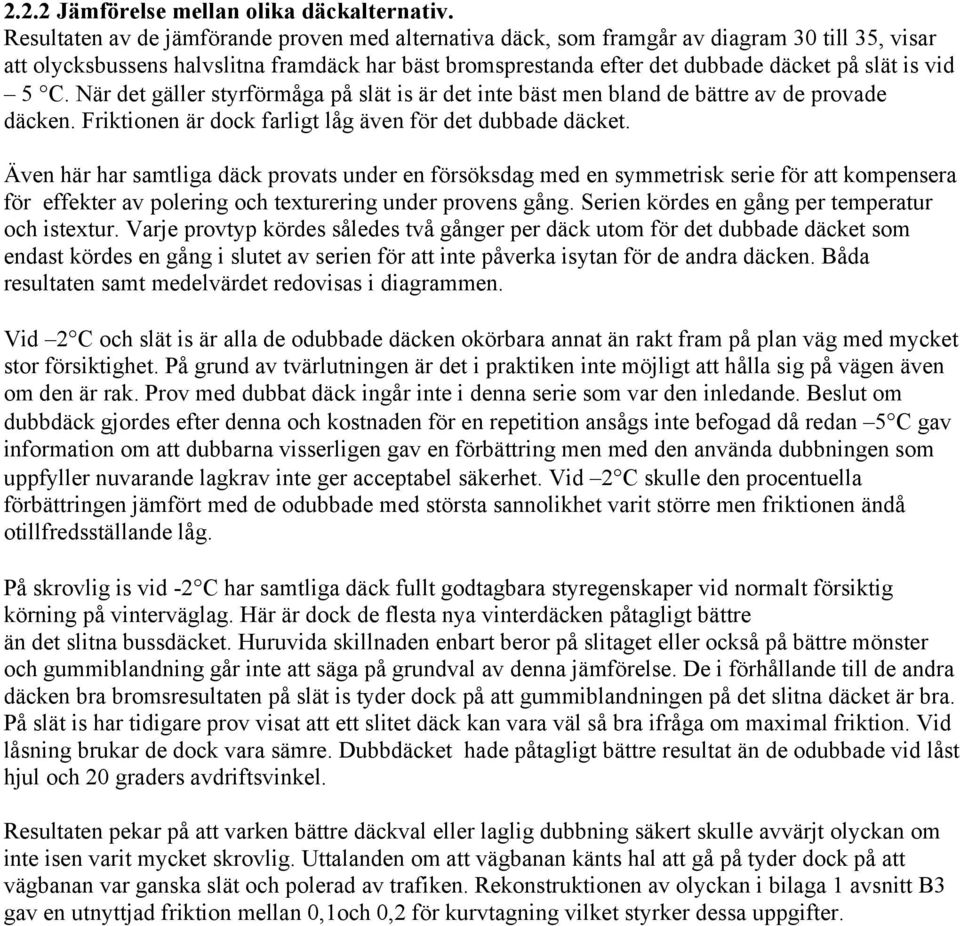 2.2.2 Jämförelse mellan olika däckalternativ.
Resultaten av de jämförande proven med alternativa däck, som framgår av diagram 30 till 35, visar att olycksbussens halvslitna framdäck har bäst bromsprestanda efter det dubbade däcket på slät is vid – 5 °C. När det gäller styrförmåga på slät is är det inte bäst men bland de bättre av de provade däcken. Friktionen är dock farligt låg även för det dubbade däcket.

Även här har samtliga däck provats under en försöksdag med en symmetrisk serie för att kompensera för effekter av polering och texturering under provens gång. Serien kördes en gång per temperatur och istextur. Varje provtyp kördes således två gånger per däck utom för det dubbade däcket som endast kördes en gång i slutet av serien för att inte påverka isytan för de andra däcken. Båda resultaten samt medelvärdet redovisas i diagrammen.

Vid –2°C och slät is är alla de odubbade däcken okörbara annat än rakt fram på plan väg med mycket stor försiktighet. På grund av tvärlutningen är det i praktiken inte möjligt att hålla sig på vägen även om den är rak. Prov med dubbat däck ingår inte i denna serie som var den inledande. Beslut om dubbdäck gjordes efter denna och kostnaden för en repetition ansågs inte befogad då redan –5°C gav information om att dubbarna visserligen gav en förbättring men med den använda dubbningen som uppfyller nuvarande lagkrav inte ger acceptabel säkerhet. Vid –2°C skulle den procentuella förbättringen jämfört med de odubbade med största sannolikhet varit större men friktionen ändå otillfredsställande låg.

På skrovlig is vid -2°C har samtliga däck fullt godtagbara styregenskaper vid normalt försiktig körning på vinterväglag. Här är dock de flesta nya vinterdäcken påtagligt bättre än det slitna bussdäcket. Huruvida skillnaden enbart beror på slitaget eller också på bättre mönster och gummiblandning går inte att säga på grundval av denna jämförelse. De i förhållande till de andra däcken bra bromsresultaten på slät is tyder dock på att gummiblandningen på det slitna däcket är bra. På slät is har tidigare prov visat att ett slitet däck kan vara väl så bra ifråga om maximal friktion. Vid låsning brukar de dock vara sämre. Dubbdäcket hade påtagligt bättre resultat än de odubbade vid låst hjul och 20 graders avdriftsvinkel.

Resultaten pekar på att varken bättre däckval eller laglig dubbning säkert skulle avvärjt olyckan om inte isen varit mycket skrovlig. Uttalanden om att vägbanan känts hal att gå på tyder dock på att vägbanan var ganska slät och polerad av trafiken. Rekonstruktionen av olyckan i bilaga 1 avsnitt B3 gav en utnyttjad friktion mellan 0,1och 0,2 för kurvtagning vilket styrker dessa uppgifter.